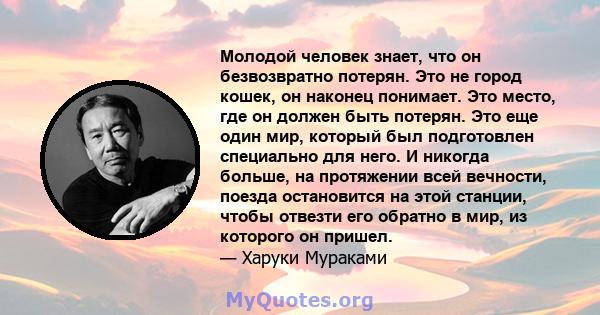 Молодой человек знает, что он безвозвратно потерян. Это не город кошек, он наконец понимает. Это место, где он должен быть потерян. Это еще один мир, который был подготовлен специально для него. И никогда больше, на протяжении всей вечности, поезда остановится на этой станции, чтобы отвезти его обратно в мир, из которого он пришел.
— Харуки Мураками

MyQuotes.org